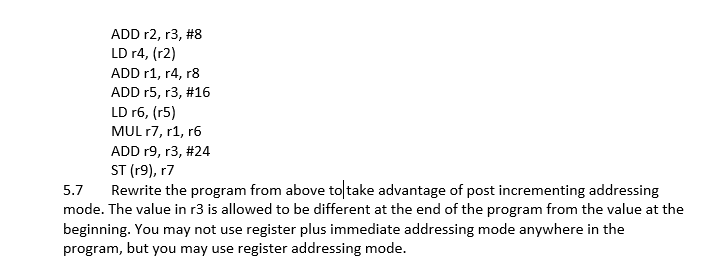 ADD r2, r3, #8
LD r4, (r2)
ADD r1, r4, r8
ADD r5, r3, #16
LD r6, (r5)
MUL r7, r1, r6
ADD r9, r3, #24
ST (r9), r7

5.7 Rewrite the program from above to take advantage of post incrementing addressing mode. The value in r3 is allowed to be different at the end of the program from the value at the beginning. You may not use register plus immediate addressing mode anywhere in the program, but you may use register addressing mode.